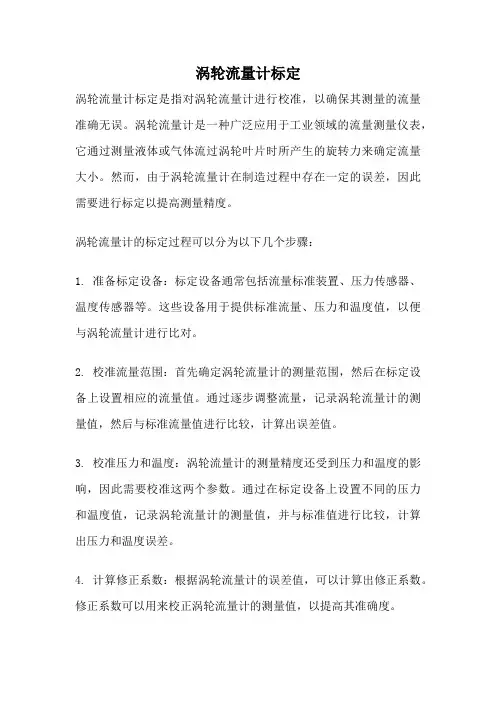 涡轮流量计标定

涡轮流量计标定是指对涡轮流量计进行校准，以确保其测量的流量准确无误。涡轮流量计是一种广泛应用于工业领域的流量测量仪表，它通过测量液体或气体流过涡轮叶片时所产生的旋转力来确定流量大小。然而，由于涡轮流量计在制造过程中存在一定的误差，因此需要进行标定以提高测量精度。

涡轮流量计的标定过程可以分为以下几个步骤：

1. 准备标定设备：标定设备通常包括流量标准装置、压力传感器、温度传感器等。这些设备用于提供标准流量、压力和温度值，以便与涡轮流量计进行比对。

2. 校准流量范围：首先确定涡轮流量计的测量范围，然后在标定设备上设置相应的流量值。通过逐步调整流量，记录涡轮流量计的测量值，然后与标准流量值进行比较，计算出误差值。

3. 校准压力和温度：涡轮流量计的测量精度还受到压力和温度的影响，因此需要校准这两个参数。通过在标定设备上设置不同的压力和温度值，记录涡轮流量计的测量值，并与标准值进行比较，计算出压力和温度误差。

4. 计算修正系数：根据涡轮流量计的误差值，可以计算出修正系数。修正系数可以用来校正涡轮流量计的测量值，以提高其准确度。